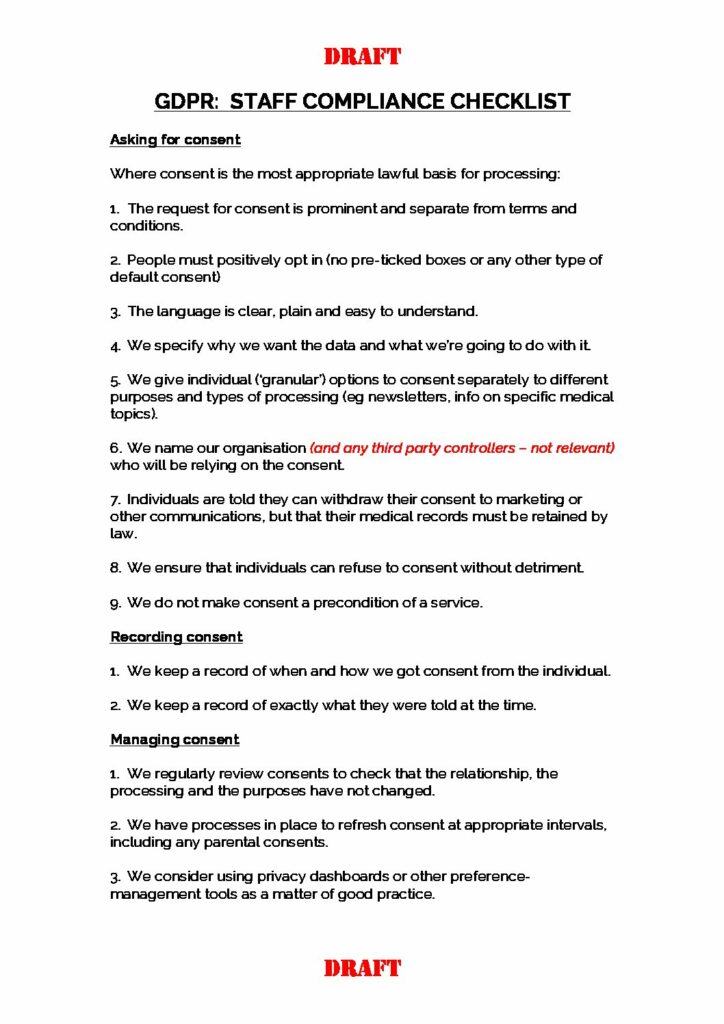 DRAFT

GDPR: STAFF COMPLIANCE CHECKLIST

Asking for consent

Where consent is the most appropriate lawful basis for processing:

1. The request for consent is prominent and separate from terms and conditions.

2. People must positively opt in (no pre-ticked boxes or any other type of default consent)

3. The language is clear, plain and easy to understand.

4. We specify why we want the data and what we're going to do with it.

5. We give individual ('granular') options to consent separately to different purposes and types of processing (eg newsletters, info on specific medical topics).

6. We name our organisation (and any third party controllers – not relevant) who will be relying on the consent.

7. Individuals are told they can withdraw their consent to marketing or other communications, but that their medical records must be retained by law.

8. We ensure that individuals can refuse to consent without detriment.

9. We do not make consent a precondition of a service.

Recording consent

1. We keep a record of when and how we got consent from the individual.

2. We keep a record of exactly what they were told at the time.

Managing consent

1. We regularly review consents to check that the relationship, the processing and the purposes have not changed.

2. We have processes in place to refresh consent at appropriate intervals, including any parental consents.

3. We consider using privacy dashboards or other preference-management tools as a matter of good practice.

DRAFT